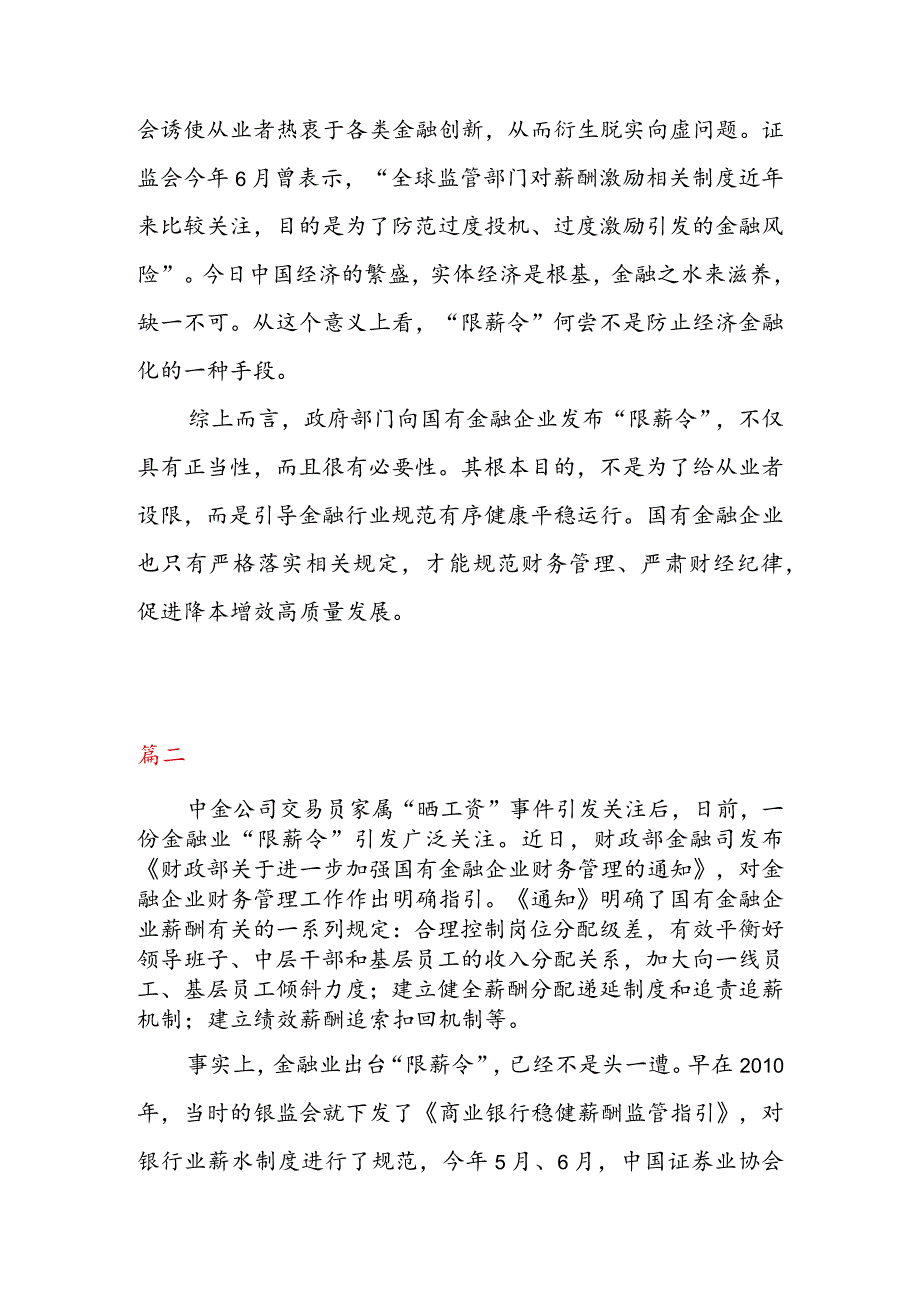 会诱使从业者热衷于各类金融创新，从而衍生脱实向虚问题。证监会今年6月曾表示，“全球监管部门对薪酬激励相关制度近年来比较关注，目的是为了防范过度投机、过度激励引发的金融风险”。今日中国经济的繁盛，实体经济是根基，金融之水来滋养，缺一不可。从这个意义上看，“限薪令”何尝不是防止经济金融化的一种手段。

综上而言，政府部门向国有金融企业发布“限薪令”，不仅具有正当性，而且很有必要性。其根本目的，不是为了给从业者设限，而是引导金融行业规范有序健康平稳运行。国有金融企业也只有严格落实相关规定，才能规范财务管理、严肃财经纪律，促进降本增效高质量发展。

篇二

中金公司交易员家属“晒工资”事件引发关注后，日前，一份金融业“限薪令”引发广泛关注。近日，财政部金融司发布《财政部关于进一步加强国有金融企业财务管理的通知》，对金融企业财务管理工作作出明确指引。《通知》明确了国有金融企业薪酬有关的一系列规定：合理控制岗位分配级差，有效平衡好领导班子、中层干部和基层员工的收入分配关系，加大向一线员工、基层员工倾斜力度；建立健全薪酬分配递延制度和追责追薪机制；建立绩效薪酬追索扣回机制等。

事实上，金融业出台“限薪令”，已经不是头一遭。早在2010年，当时的银监会就下发了《商业银行稳健薪酬监管指引》，对银行业薪水制度进行了规范，今年5月、6月，中国证券业协会